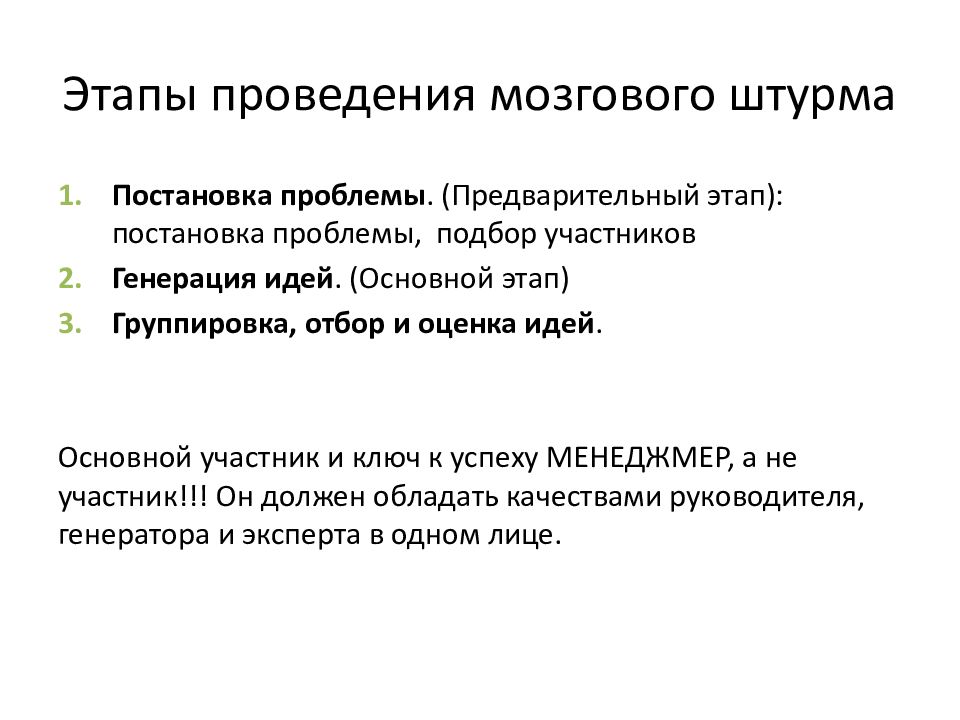 Этапы проведения мозгового штурма

1. Постановка проблемы. (Предварительный этап): постановка проблемы, подбор участников
2. Генерация идей. (Основной этап)
3. Группировка, отбор и оценка идей.

Основной участник и ключ к успеху МЕНЕДЖМЕР, а не участник!!! Он должен обладать качествами руководителя, генератора и эксперта в одном лице.